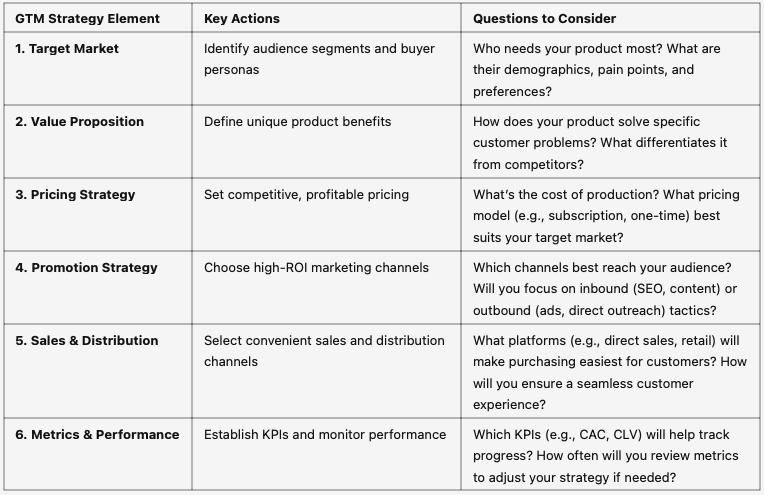 | GTM Strategy Element | Key Actions | Questions to Consider |
|---|---|---|
| 1. Target Market | Identify audience segments and buyer personas | Who needs your product most? What are their demographics, pain points, and preferences? |
| 2. Value Proposition | Define unique product benefits | How does your product solve specific customer problems? What differentiates it from competitors? |
| 3. Pricing Strategy | Set competitive, profitable pricing | What's the cost of production? What pricing model (e.g., subscription, one-time) best suits your target market? |
| 4. Promotion Strategy | Choose high-ROI marketing channels | Which channels best reach your audience? Will you focus on inbound (SEO, content) or outbound (ads, direct outreach) tactics? |
| 5. Sales & Distribution | Select convenient sales and distribution channels | What platforms (e.g., direct sales, retail) will make purchasing easiest for customers? How will you ensure a seamless customer experience? |
| 6. Metrics & Performance | Establish KPIs and monitor performance | Which KPIs (e.g., CAC, CLV) will help track progress? How often will you review metrics to adjust your strategy if needed? |